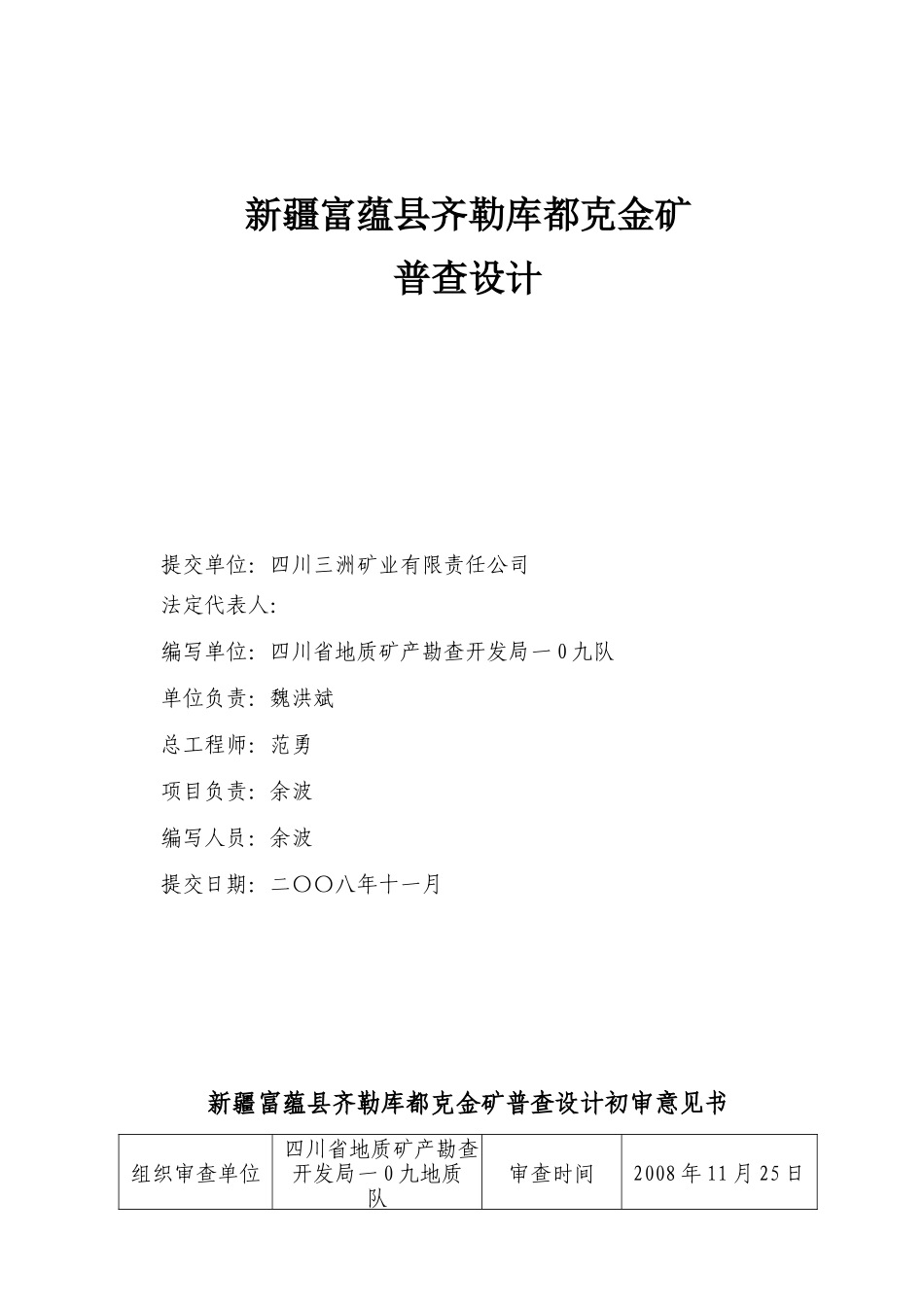 新疆富蕴县齐勒库都克金矿
普查设计

提交单位：四川三洲矿业有限责任公司
法定代表人：
编写单位：四川省地质矿产勘查开发局一0九队
单位负责：魏洪斌
总工程师：范勇
项目负责：余波
编写人员：余波
提交日期：二〇〇八年十一月

新疆富蕴县齐勒库都克金矿普查设计初审意见书

| 组织审查单位 | 四川省地质矿产勘查开发局一0九地质队 | 审查时间 | 2008年11月25日 |
|---|---|---|---|